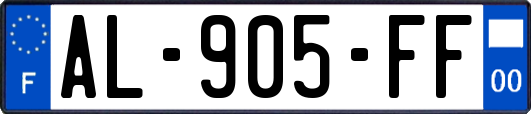 F

AL-905-FF

00